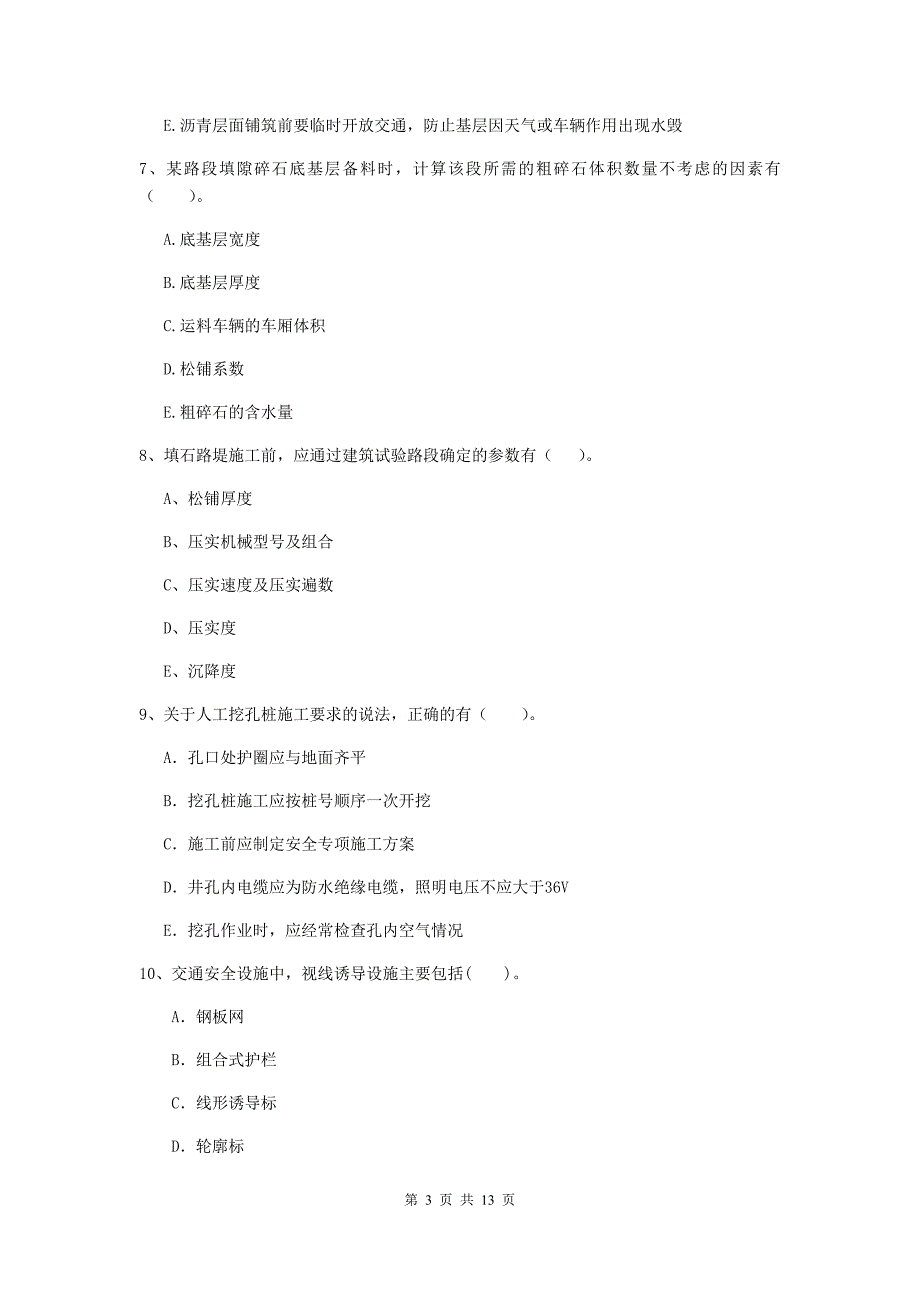 E.沥青层面铺筑前要临时开放交通，防止基层因天气或车辆作用出现水毁

7、某路段填隙碎石底基层备料时，计算该段所需的粗碎石体积数量不考虑的因素有（　　）。

A.底基层宽度

B.底基层厚度

C.运料车辆的车厢体积

D.松铺系数

E.粗碎石的含水量

8、填石路堤施工前，应通过建筑试验路段确定的参数有（　　）。

A、松铺厚度

B、压实机械型号及组合

C、压实速度及压实遍数

D、压实度

E、沉降度

9、关于人工挖孔桩施工要求的说法，正确的有（　　）。

A. 孔口处护圈应与地面齐平

B. 挖孔桩施工应按桩号顺序一次开挖

C. 施工前应制定安全专项施工方案

D. 井孔内电缆应为防水绝缘电缆，照明电压不应大于36V

E. 挖孔作业时，应经常检查孔内空气情况

10、交通安全设施中，视线诱导设施主要包括(　　)。

A. 钢板网

B. 组合式护栏

C. 线形诱导标

D. 轮廓标

第 3 页 共 13 页